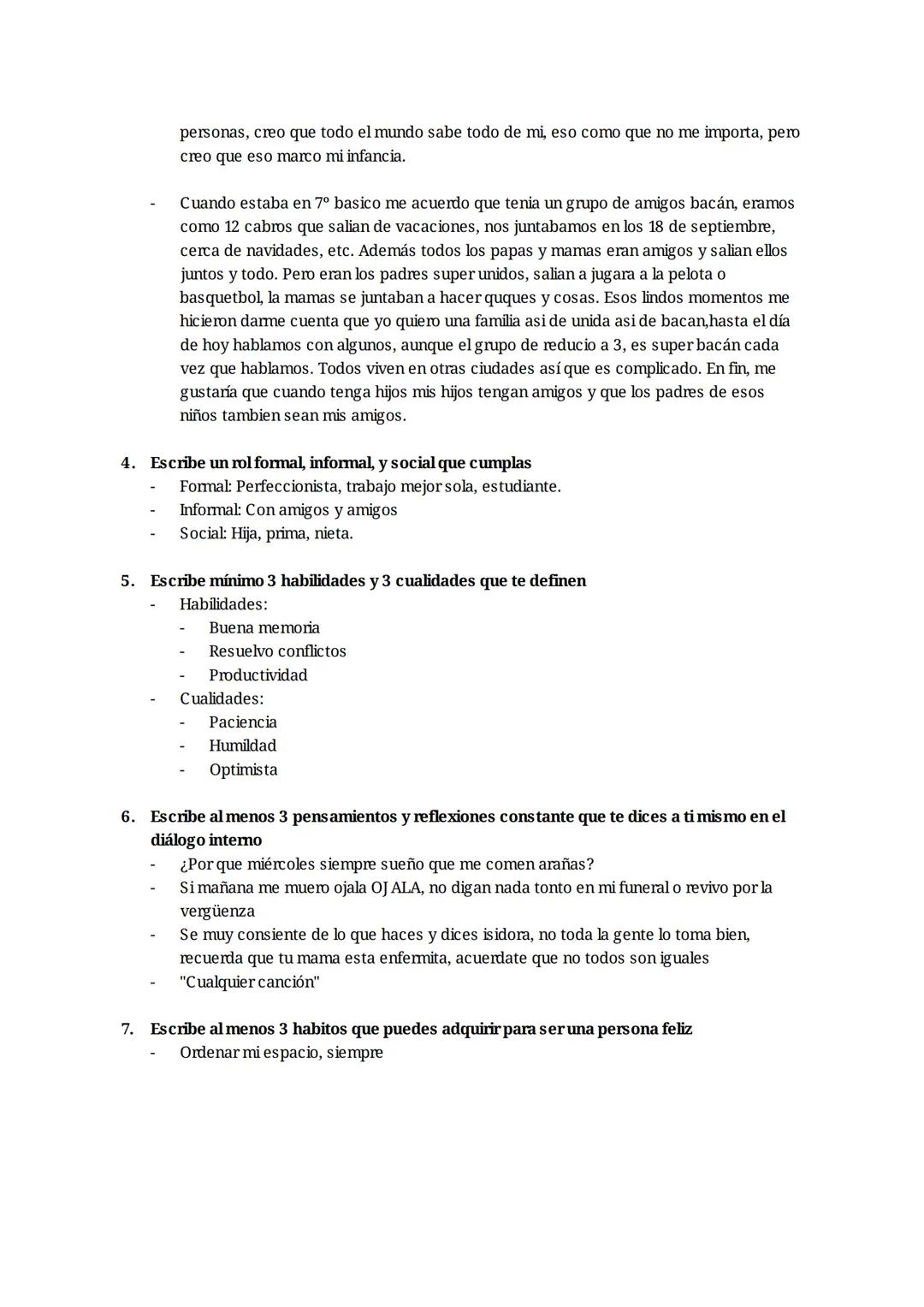 personas, creo que todo el mundo sabe todo de mi, eso como que no me importa, pero creo que eso marco mi infancia.

- Cuando estaba en 7º basico me acuerdo que tenia un grupo de amigos bacán, eramos como 12 cabros que salian de vacaciones, nos juntabamos en los 18 de septiembre, cerca de navidades, etc. Además todos los papas y mamas eran amigos y salian ellos juntos y todo. Pero eran los padres super unidos, salian a jugara a la pelota o basquetbol, la mamas se juntaban a hacer quques y cosas. Esos lindos momentos me hicieron darme cuenta que yo quiero una familia asi de unida asi de bacan,hasta el día de hoy hablamos con algunos, aunque el grupo de reducio a 3, es super bacán cada vez que hablamos. Todos viven en otras ciudades así que es complicado. En fin, me gustaría que cuando tenga hijos mis hijos tengan amigos y que los padres de esos niños tambien sean mis amigos.

4. Escribe un rol formal, informal, y social que cumplas
- Formal: Perfeccionista, trabajo mejor sola, estudiante.
- Informal: Con amigos y amigos
- Social: Hija, prima, nieta.

5. Escribe mínimo 3 habilidades y 3 cualidades que te definen
- Habilidades:
  - Buena memoria
  - Resuelvo conflictos
  - Productividad
- Cualidades:
  - Paciencia
  - Humildad
  - Optimista

6. Escribe al menos 3 pensamientos y reflexiones constante que te dices a ti mismo en el diálogo interno
- ¿Por que miércoles siempre sueño que me comen arañas?
- Si mañana me muero ojala OJALA, no digan nada tonto en mi funeral o revivo por la vergüenza
- Se muy consiente de lo que haces y dices isidora, no toda la gente lo toma bien, recuerda que tu mama esta enfermita, acuerdate que no todos son iguales
- "Cualquier canción"

7. Escribe al menos 3 habitos que puedes adquirir para ser una persona feliz
- Ordenar mi espacio, siempre